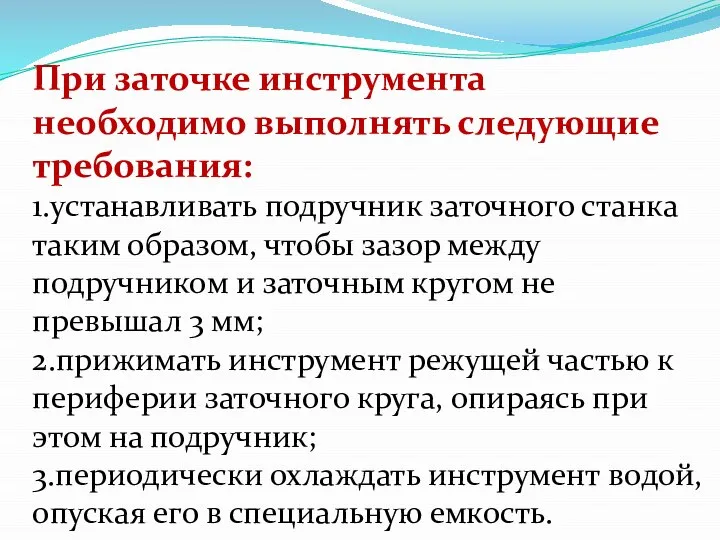 При заточке инструмента необходимо выполнять следующие требования:

1.устанавливать подручник заточного станка таким образом, чтобы зазор между подручником и заточным кругом не превышал 3 мм;

2.прижимать инструмент режущей частью к периферии заточного круга, опираясь при этом на подручник;

3.периодически охлаждать инструмент водой, опуская его в специальную емкость.